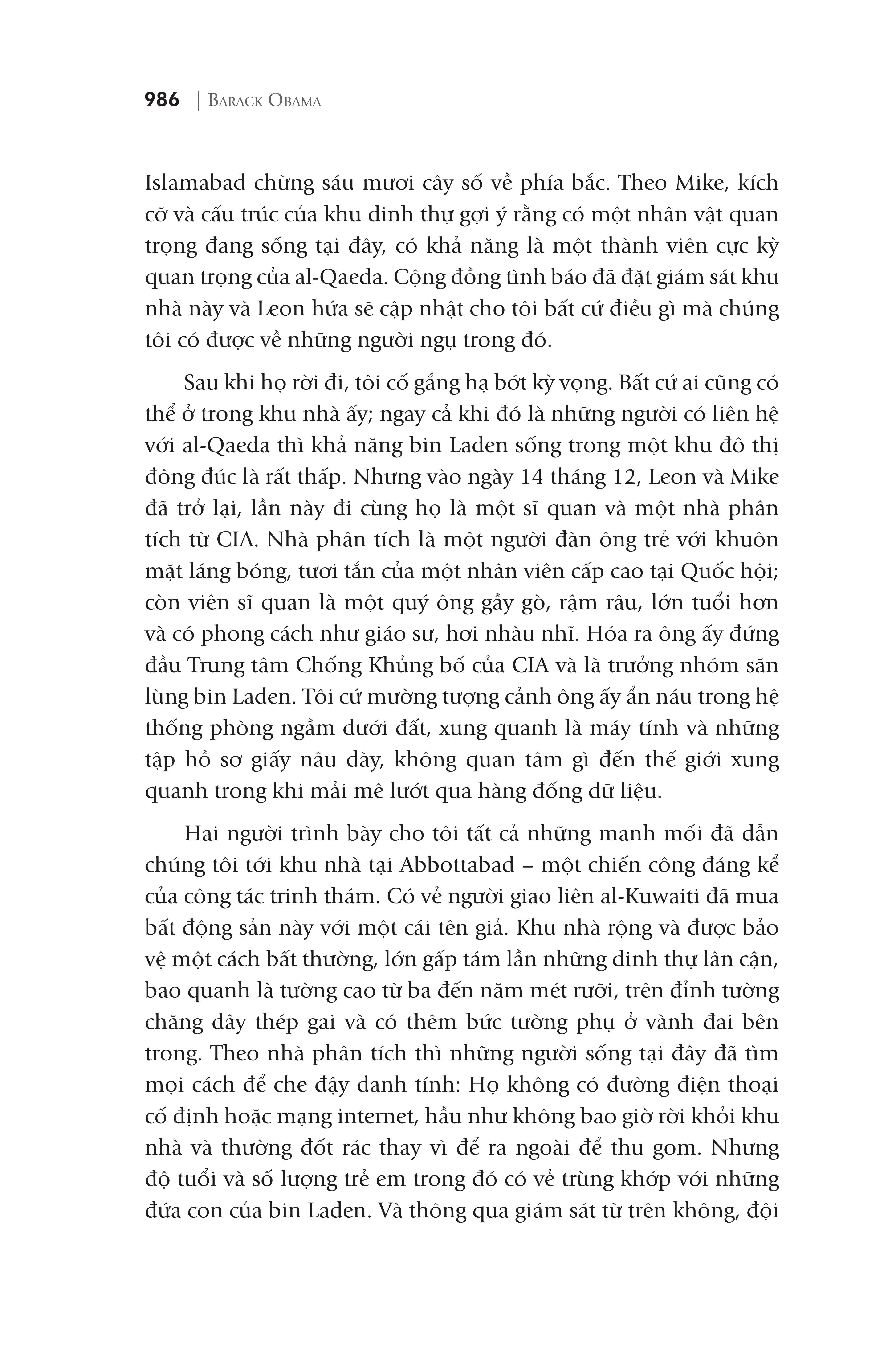 986 | BARACK OBAMA

Islamabad chừng sáu mươi cây số về phía bắc. Theo Mike, kích cỡ và cấu trúc của khu dinh thự gợi ý rằng có một nhân vật quan trọng đang sống tại đây, có khả năng là một thành viên cực kỳ quan trọng của al-Qaeda. Cộng đồng tình báo đã đặt giám sát khu nhà này và Leon hứa sẽ cập nhật cho tôi bất cứ điều gì mà chúng tôi có được về những người ngụ trong đó.

Sau khi họ rời đi, tôi cố gắng hạ bớt kỳ vọng. Bất cứ ai cũng có thể ở trong khu nhà ấy; ngay cả khi đó là những người có liên hệ với al-Qaeda thì khả năng bin Laden sống trong một khu đô thị đông đúc là rất thấp. Nhưng vào ngày 14 tháng 12, Leon và Mike đã trở lại, lần này đi cùng họ là một sĩ quan và một nhà phân tích từ CIA. Nhà phân tích là một người đàn ông trẻ với khuôn mặt láng bóng, tươi tắn của một nhân viên cấp cao tại Quốc hội; còn viên sĩ quan là một quý ông gầy gò, rậm râu, lớn tuổi hơn và có phong cách như giáo sư, hơi nhàu nhĩ. Hóa ra ông ấy đứng đầu Trung tâm Chống Khủng bố của CIA và là trưởng nhóm săn lùng bin Laden. Tôi cứ mường tượng cảnh ông ấy ẩn náu trong hệ thống phòng ngầm dưới đất, xung quanh là máy tính và những tập hồ sơ giấy nâu dày, không quan tâm gì đến thế giới xung quanh trong khi mải mê lướt qua hàng đống dữ liệu.

Hai người trình bày cho tôi tất cả những manh mối đã dẫn chúng tôi tới khu nhà tại Abbottabad – một chiến công đáng kể của công tác trinh thám. Có vẻ người giao liên al-Kuwaiti đã mua bất động sản này với một cái tên giả. Khu nhà rộng và được bảo vệ một cách bất thường, lớn gấp tám lần những dinh thự lân cận, bao quanh là tường cao từ ba đến năm mét rưỡi, trên đỉnh tường chăng dây thép gai và có thêm bức tường phụ ở vành đai bên trong. Theo nhà phân tích thì những người sống tại đây đã tìm mọi cách để che đậy danh tính: Họ không có đường điện thoại cố định hoặc mạng internet, hầu như không bao giờ rời khỏi khu nhà và thường đốt rác thay vì để ra ngoài để thu gom. Nhưng độ tuổi và số lượng trẻ em trong đó có vẻ trùng khớp với những đứa con của bin Laden. Và thông qua giám sát từ trên không, đội